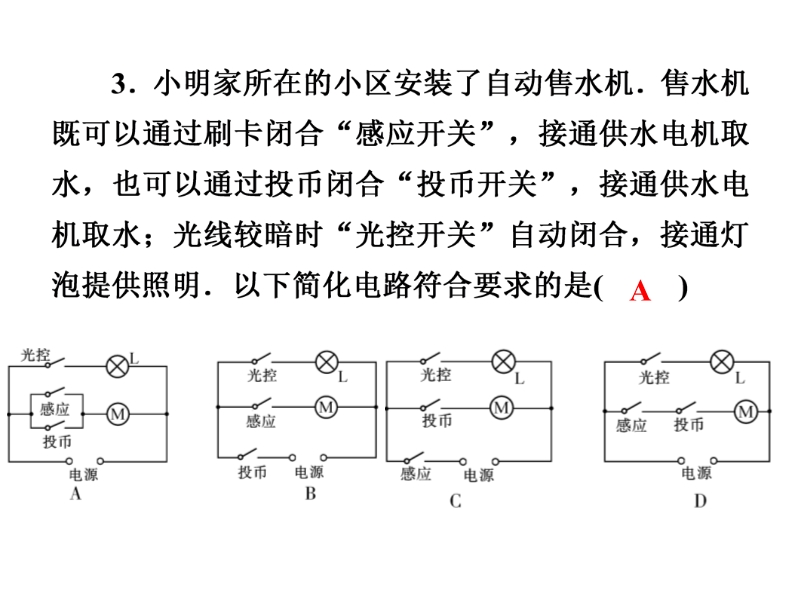 3．小明家所在的小区安装了自动售水机．售水机既可以通过刷卡闭合“感应开关”，接通供水电机取水，也可以通过投币闭合“投币开关”，接通供水电机取水；光线较暗时“光控开关”自动闭合，接通灯泡提供照明．以下简化电路符合要求的是( A )

光控 L
感应 M
投币
电源
A

光控 L
感应 M
投币 电源
B

光控 L
投币 M
感应 电源
C

光控 L
感应 投币 M
电源
D